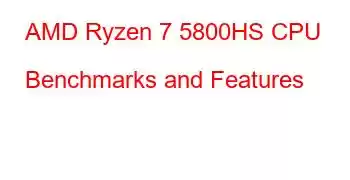 AMD Ryzen 7 5800HS CPU Benchmarks and Features